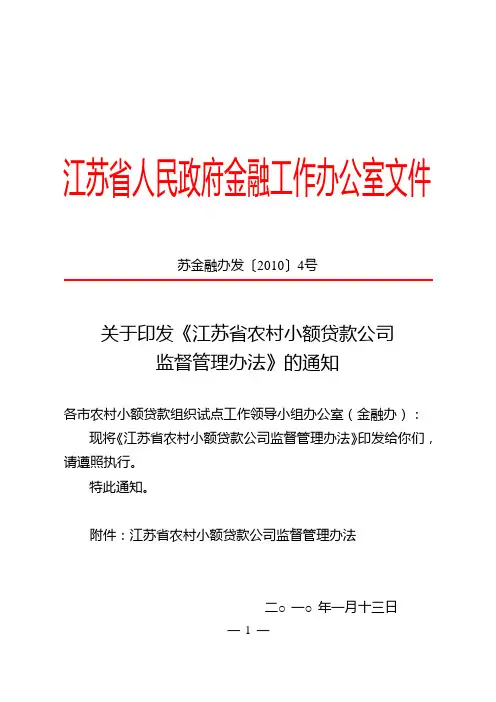 江苏省人民政府金融工作办公室文件

苏金融办发〔2010〕4号

关于印发《江苏省农村小额贷款公司监督管理办法》的通知

各市农村小额贷款组织试点工作领导小组办公室（金融办）：

现将《江苏省农村小额贷款公司监督管理办法》印发给你们，请遵照执行。

特此通知。

附件：江苏省农村小额贷款公司监督管理办法

二○一○年一月十三日

— 1 —